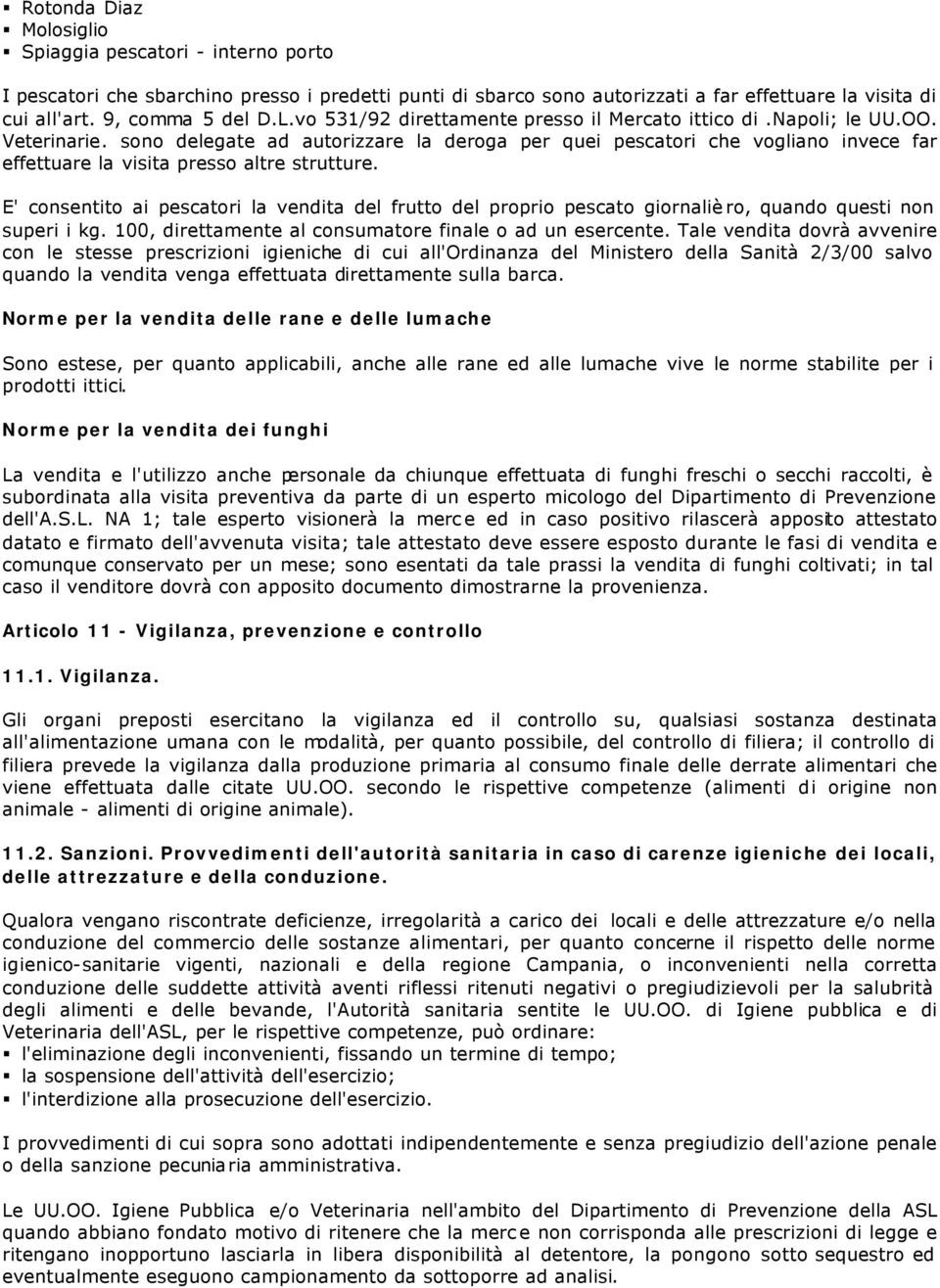 ▪ Rotonda Diaz
▪ Molosiglio
▪ Spiaggia pescatori - interno porto

I pescatori che sbarchino presso i predetti punti di sbarco sono autorizzati a far effettuare la visita di cui all'art. 9, comma 5 del D.L.vo 531/92 direttamente presso il Mercato ittico di .Napoli; le UU.OO. Veterinarie. sono delegate ad autorizzare la deroga per quei pescatori che vogliano invece far effettuare la visita presso altre strutture.

E' consentito ai pescatori la vendita del frutto del proprio pescato giornalièro, quando questi non superi i kg. 100, direttamente al consumatore finale o ad un esercente. Tale vendita dovrà avvenire con le stesse prescrizioni igieniche di cui all'Ordinanza del Ministero della Sanità 2/3/00 salvo quando la vendita venga effettuata direttamente sulla barca.

Norme per la vendita delle rane e delle lumache

Sono estese, per quanto applicabili, anche alle rane ed alle lumache vive le norme stabilite per i prodotti ittici.

Norme per la vendita dei funghi

La vendita e l'utilizzo anche personale da chiunque effettuata di funghi freschi o secchi raccolti, è subordinata alla visita preventiva da parte di un esperto micologo del Dipartimento di Prevenzione dell'A.S.L. NA 1; tale esperto visionerà la merce ed in caso positivo rilascerà apposito attestato datato e firmato dell'avvenuta visita; tale attestato deve essere esposto durante le fasi di vendita e comunque conservato per un mese; sono esentati da tale prassi la vendita di funghi coltivati; in tal caso il venditore dovrà con apposito documento dimostrarne la provenienza.

Articolo 11 - Vigilanza, prevenzione e controllo

11.1. Vigilanza.

Gli organi preposti esercitano la vigilanza ed il controllo su, qualsiasi sostanza destinata all'alimentazione umana con le modalità, per quanto possibile, del controllo di filiera; il controllo di filiera prevede la vigilanza dalla produzione primaria al consumo finale delle derrate alimentari che viene effettuata dalle citate UU.OO. secondo le rispettive competenze (alimenti di origine non animale - alimenti di origine animale).

11.2. Sanzioni. Provvedimenti dell'autorità sanitaria in caso di carenze igieniche dei locali, delle attrezzature e della conduzione.

Qualora vengano riscontrate deficienze, irregolarità a carico dei locali e delle attrezzature e/o nella conduzione del commercio delle sostanze alimentari, per quanto concerne il rispetto delle norme igienico-sanitarie vigenti, nazionali e della regione Campania, o inconvenienti nella corretta conduzione delle suddette attività aventi riflessi ritenuti negativi o pregiudizievoli per la salubrità degli alimenti e delle bevande, l'Autorità sanitaria sentite le UU.OO. di Igiene pubblica e di Veterinaria dell'ASL, per le rispettive competenze, può ordinare:
▪ l'eliminazione degli inconvenienti, fissando un termine di tempo;
▪ la sospensione dell'attività dell'esercizio;
▪ l'interdizione alla prosecuzione dell'esercizio.

I provvedimenti di cui sopra sono adottati indipendentemente e senza pregiudizio dell'azione penale o della sanzione pecuniaria amministrativa.

Le UU.OO. Igiene Pubblica e/o Veterinaria nell'ambito del Dipartimento di Prevenzione della ASL quando abbiano fondato motivo di ritenere che la merce non corrisponda alle prescrizioni di legge e ritengano inopportuno lasciarla in libera disponibilità al detentore, la pongono sotto sequestro ed eventualmente eseguono campionamento da sottoporre ad analisi.